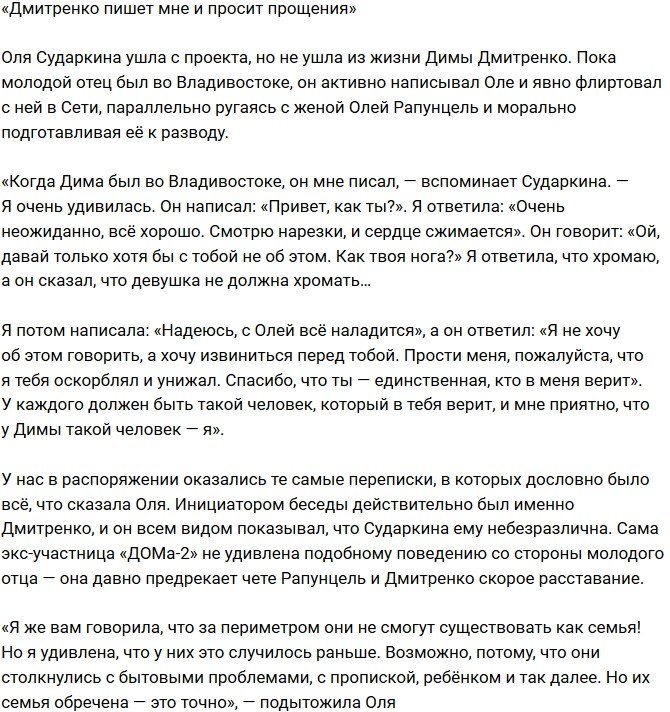 «Дмитренко пишет мне и просит прощения»

Оля Сударкина ушла с проекта, но не ушла из жизни Димы Дмитренко. Пока молодой отец был во Владивостоке, он активно написывал Оле и явно флиртовал с ней в Сети, параллельно ругаясь с женой Олей Рапунцель и морально подготавливая её к разводу.

«Когда Дима был во Владивостоке, он мне писал, — вспоминает Сударкина. — Я очень удивилась. Он написал: «Привет, как ты?». Я ответила: «Очень неожиданно, всё хорошо. Смотрю нарезки, и сердце сжимается». Он говорит: «Ой, давай только хотя бы с тобой не об этом. Как твоя нога?» Я ответила, что хромаю, а он сказал, что девушка не должна хромать…

Я потом написала: «Надеюсь, с Олей всё наладится», а он ответил: «Я не хочу об этом говорить, а хочу извиниться перед тобой. Прости меня, пожалуйста, что я тебя оскорблял и унижал. Спасибо, что ты — единственная, кто в меня верит». У каждого должен быть такой человек, который в тебя верит, и мне приятно, что у Димы такой человек — я».

У нас в распоряжении оказались те самые переписки, в которых дословно было всё, что сказала Оля. Инициатором беседы действительно был именно Дмитренко, и он всем видом показывал, что Сударкина ему небезразлична. Сама экс-участница «ДОМа-2» не удивлена подобному поведению со стороны молодого отца — она давно предрекает чете Рапунцель и Дмитренко скорое расставание.

«Я же вам говорила, что за периметром они не смогут существовать как семья! Но я удивлена, что у них это случилось раньше. Возможно, потому, что они столкнулись с бытовыми проблемами, с пропиской, ребёнком и так далее. Но их семья обречена — это точно», — подытожила Оля